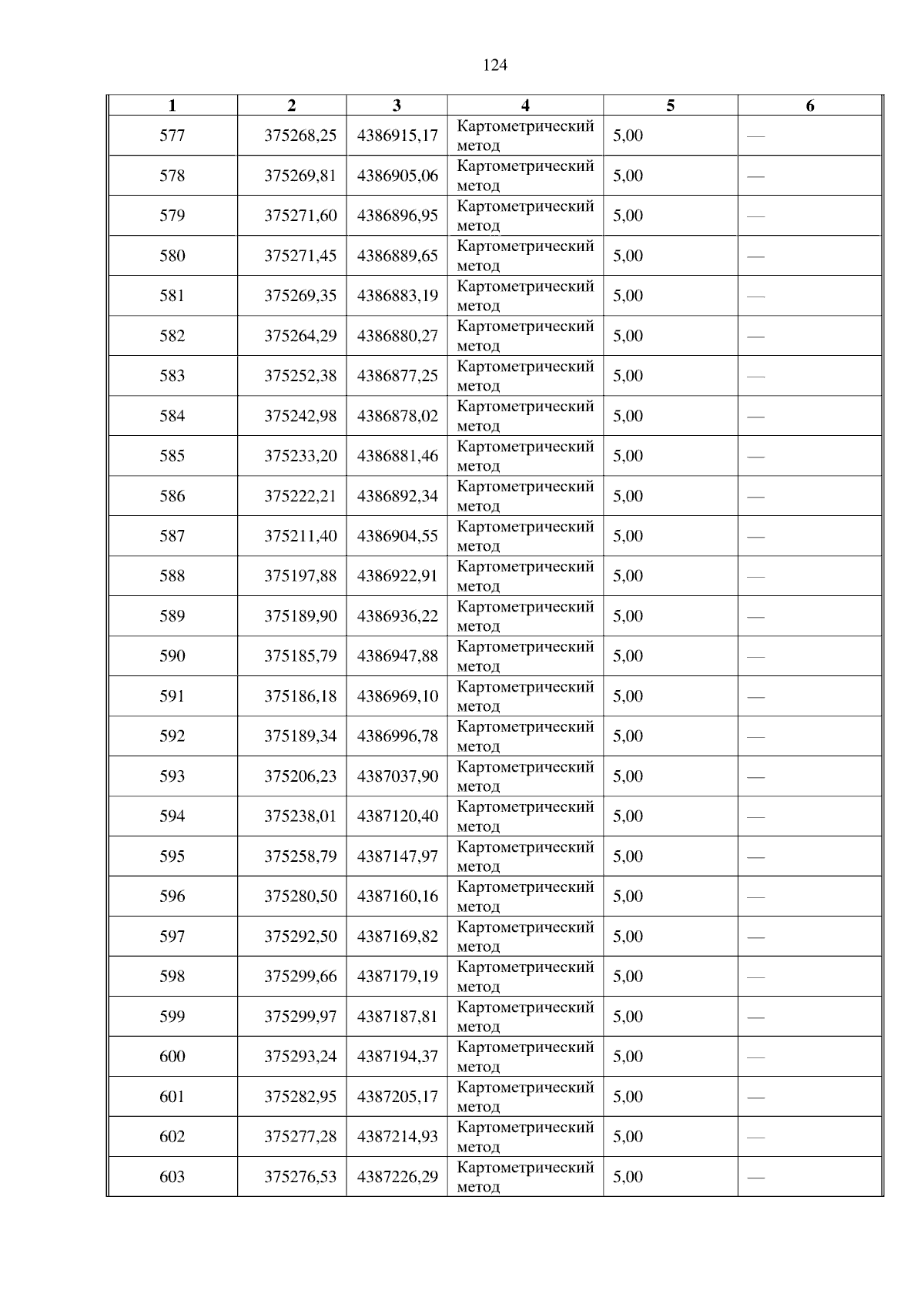 124

| 1 | 2 | 3 | 4 | 5 | 6 |
|---|---|---|---|---|---|
| 577 | 375268,25 | 4386915,17 | Картометрический метод | 5,00 | — |
| 578 | 375269,81 | 4386905,06 | Картометрический метод | 5,00 | — |
| 579 | 375271,60 | 4386896,95 | Картометрический метод | 5,00 | — |
| 580 | 375271,45 | 4386889,65 | Картометрический метод | 5,00 | — |
| 581 | 375269,35 | 4386883,19 | Картометрический метод | 5,00 | — |
| 582 | 375264,29 | 4386880,27 | Картометрический метод | 5,00 | — |
| 583 | 375252,38 | 4386877,25 | Картометрический метод | 5,00 | — |
| 584 | 375242,98 | 4386878,02 | Картометрический метод | 5,00 | — |
| 585 | 375233,20 | 4386881,46 | Картометрический метод | 5,00 | — |
| 586 | 375222,21 | 4386892,34 | Картометрический метод | 5,00 | — |
| 587 | 375211,40 | 4386904,55 | Картометрический метод | 5,00 | — |
| 588 | 375197,88 | 4386922,91 | Картометрический метод | 5,00 | — |
| 589 | 375189,90 | 4386936,22 | Картометрический метод | 5,00 | — |
| 590 | 375185,79 | 4386947,88 | Картометрический метод | 5,00 | — |
| 591 | 375186,18 | 4386969,10 | Картометрический метод | 5,00 | — |
| 592 | 375189,34 | 4386996,78 | Картометрический метод | 5,00 | — |
| 593 | 375206,23 | 4387037,90 | Картометрический метод | 5,00 | — |
| 594 | 375238,01 | 4387120,40 | Картометрический метод | 5,00 | — |
| 595 | 375258,79 | 4387147,97 | Картометрический метод | 5,00 | — |
| 596 | 375280,50 | 4387160,16 | Картометрический метод | 5,00 | — |
| 597 | 375292,50 | 4387169,82 | Картометрический метод | 5,00 | — |
| 598 | 375299,66 | 4387179,19 | Картометрический метод | 5,00 | — |
| 599 | 375299,97 | 4387187,81 | Картометрический метод | 5,00 | — |
| 600 | 375293,24 | 4387194,37 | Картометрический метод | 5,00 | — |
| 601 | 375282,95 | 4387205,17 | Картометрический метод | 5,00 | — |
| 602 | 375277,28 | 4387214,93 | Картометрический метод | 5,00 | — |
| 603 | 375276,53 | 4387226,29 | Картометрический метод | 5,00 | — |